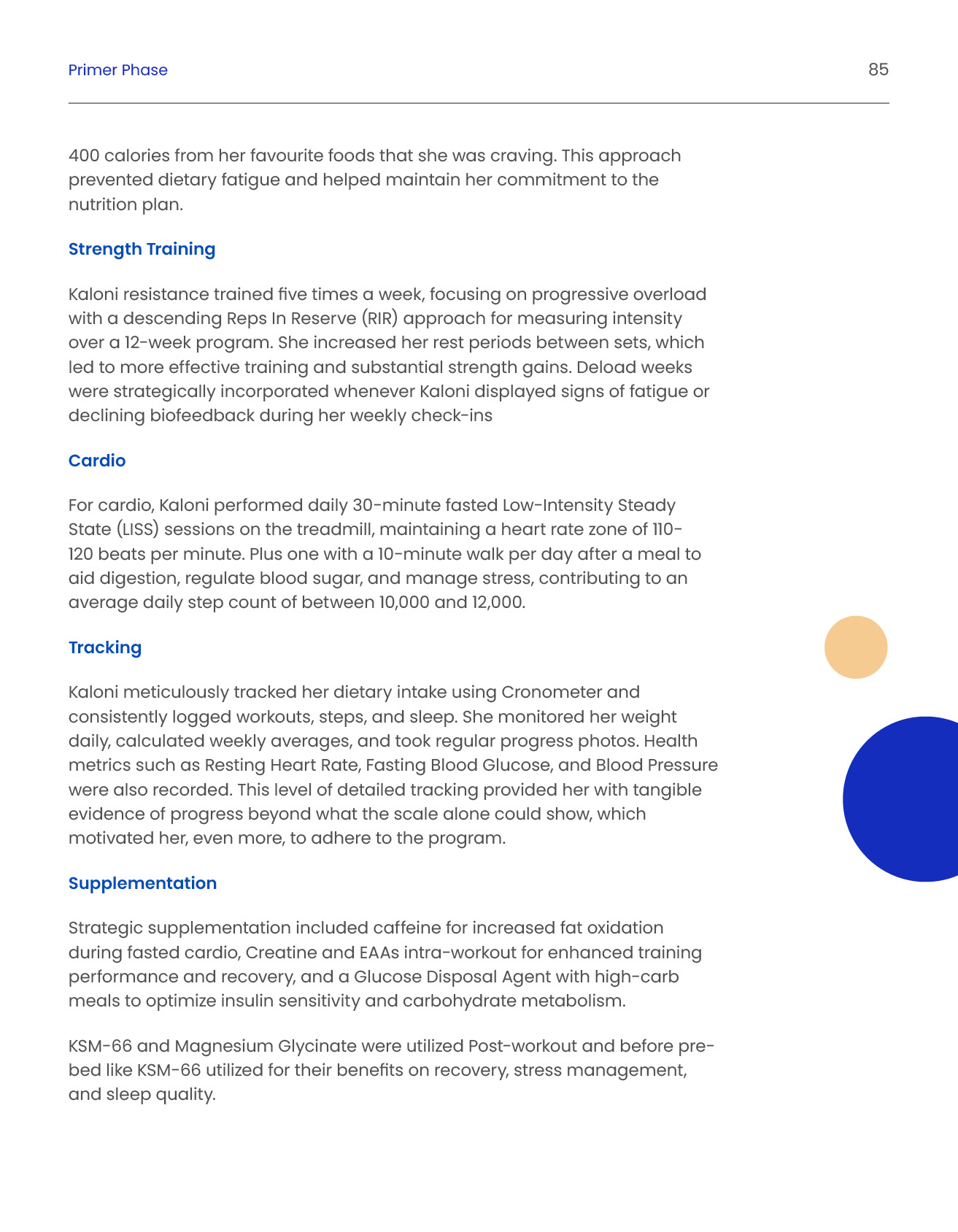 Primer Phase

85

400 calories from her favourite foods that she was craving. This approach prevented dietary fatigue and helped maintain her commitment to the nutrition plan.

Strength Training

Kaloni resistance trained five times a week, focusing on progressive overload with a descending Reps In Reserve (RIR) approach for measuring intensity over a 12-week program. She increased her rest periods between sets, which led to more effective training and substantial strength gains. Deload weeks were strategically incorporated whenever Kaloni displayed signs of fatigue or declining biofeedback during her weekly check-ins

Cardio

For cardio, Kaloni performed daily 30-minute fasted Low-Intensity Steady State (LISS) sessions on the treadmill, maintaining a heart rate zone of 110-120 beats per minute. Plus one with a 10-minute walk per day after a meal to aid digestion, regulate blood sugar, and manage stress, contributing to an average daily step count of between 10,000 and 12,000.

Tracking

Kaloni meticulously tracked her dietary intake using Cronometer and consistently logged workouts, steps, and sleep. She monitored her weight daily, calculated weekly averages, and took regular progress photos. Health metrics such as Resting Heart Rate, Fasting Blood Glucose, and Blood Pressure were also recorded. This level of detailed tracking provided her with tangible evidence of progress beyond what the scale alone could show, which motivated her, even more, to adhere to the program.

Supplementation

Strategic supplementation included caffeine for increased fat oxidation during fasted cardio, Creatine and EAAs intra-workout for enhanced training performance and recovery, and a Glucose Disposal Agent with high-carb meals to optimize insulin sensitivity and carbohydrate metabolism.

KSM-66 and Magnesium Glycinate were utilized Post-workout and before pre-bed like KSM-66 utilized for their benefits on recovery, stress management, and sleep quality.